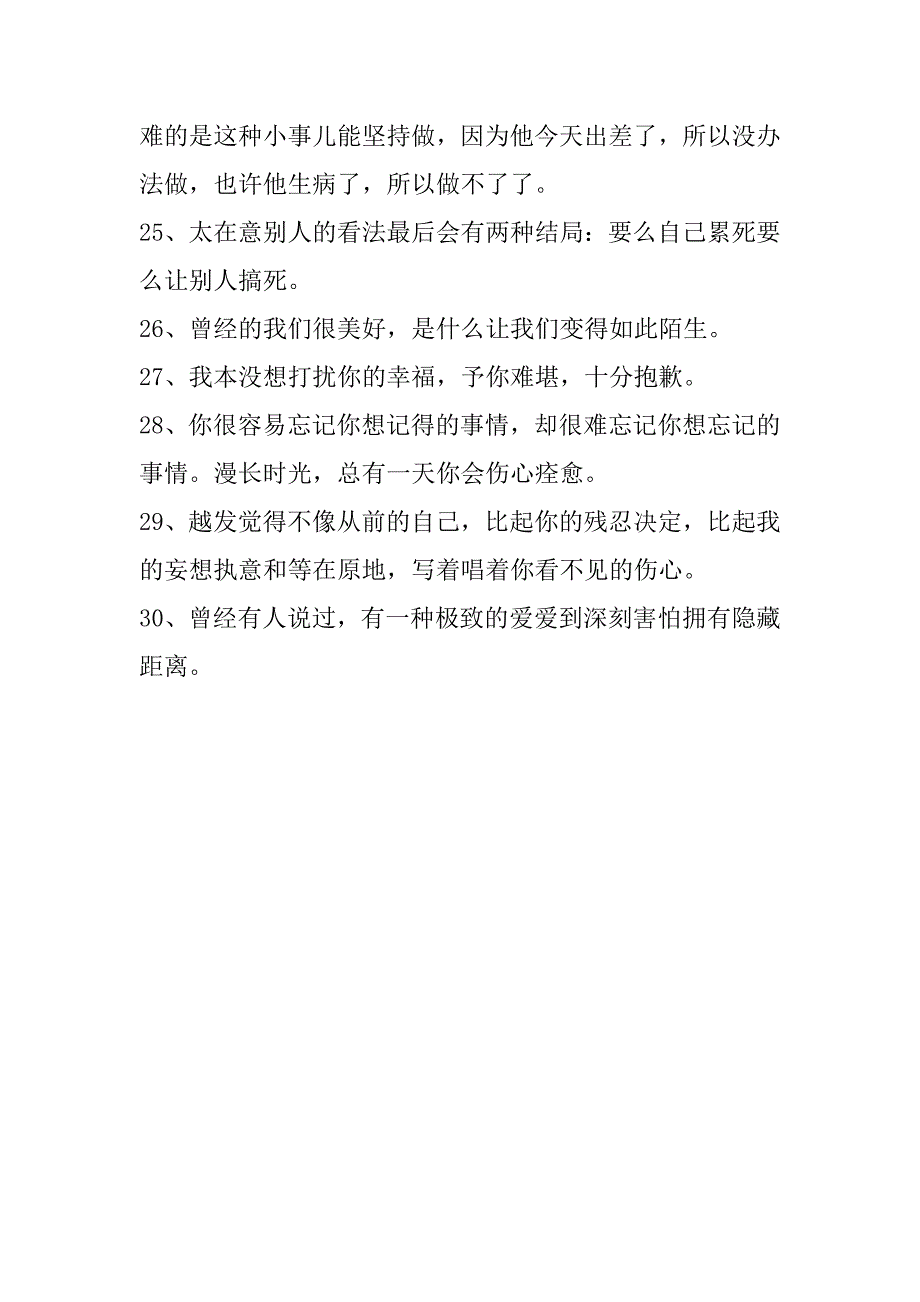 难的是这种小事儿能坚持做，因为他今天出差了，所以没办法做，也许他生病了，所以做不了了。

25、太在意别人的看法最后会有两种结局：要么自己累死要么让别人搞死。

26、曾经的我们很美好，是什么让我们变得如此陌生。

27、我本没想打扰你的幸福，予你难堪，十分抱歉。

28、你很容易忘记你想记得的事情，却很难忘记你想忘记的事情。漫长时光，总有一天你会伤心痊愈。

29、越发觉得不像从前的自己，比起你的残忍决定，比起我的妄想执意和等在原地，写着唱着你看不见的伤心。

30、曾经有人说过，有一种极致的爱爱到深刻害怕拥有隐藏距离。